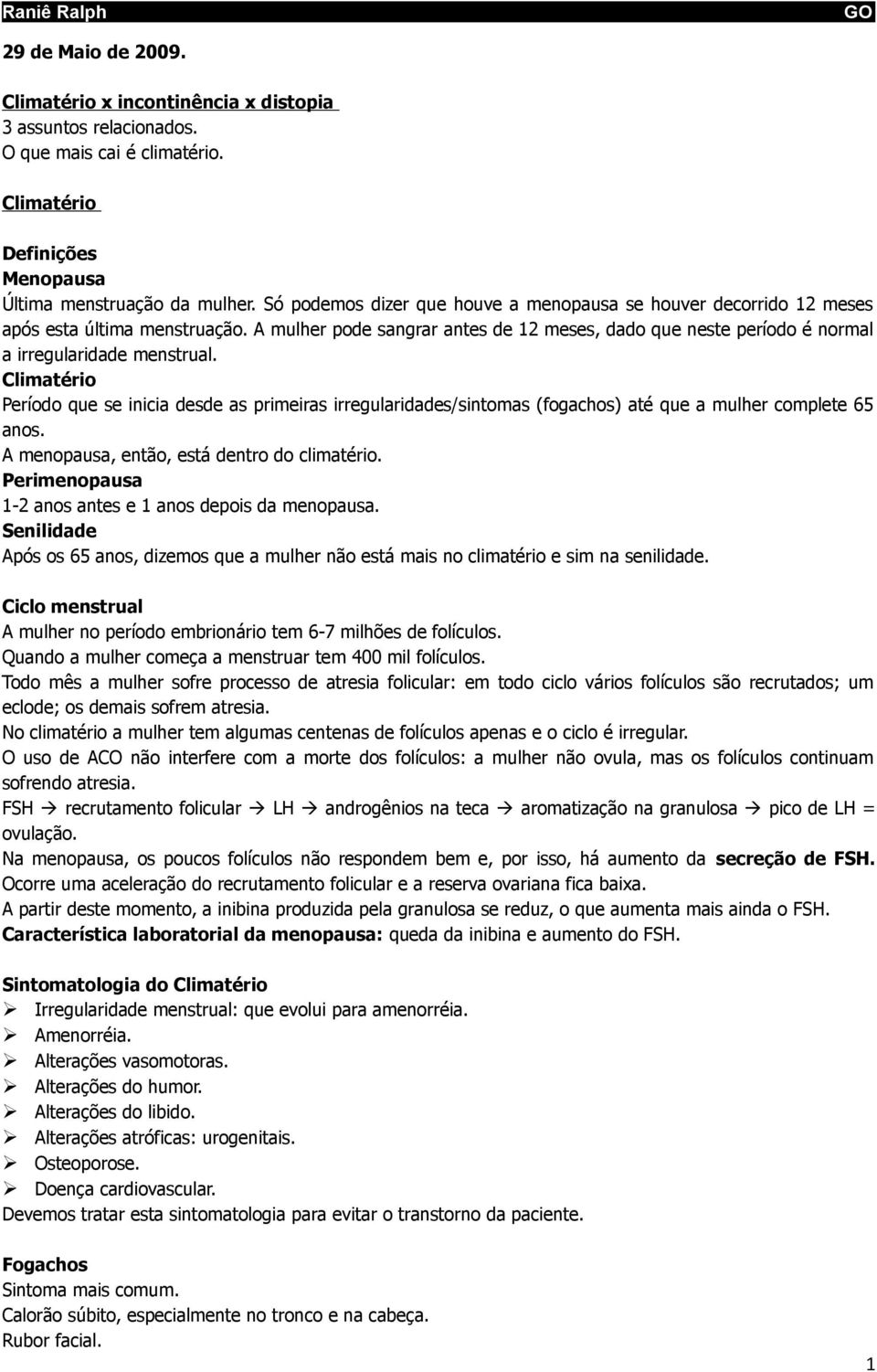 Raniê Ralph GO

29 de Maio de 2009.

Climatério x incontinência x distopia
3 assuntos relacionados.
O que mais cai é climatério.

Climatério

Definições
Menopausa
Última menstruação da mulher. Só podemos dizer que houve a menopausa se houver decorrido 12 meses após esta última menstruação. A mulher pode sangrar antes de 12 meses, dado que neste período é normal a irregularidade menstrual.
Climatério
Período que se inicia desde as primeiras irregularidades/sintomas (fogachos) até que a mulher complete 65 anos.
A menopausa, então, está dentro do climatério.
Perimenopausa
1-2 anos antes e 1 anos depois da menopausa.
Senilidade
Após os 65 anos, dizemos que a mulher não está mais no climatério e sim na senilidade.

Ciclo menstrual
A mulher no período embrionário tem 6-7 milhões de folículos.
Quando a mulher começa a menstruar tem 400 mil folículos.
Todo mês a mulher sofre processo de atresia folicular: em todo ciclo vários folículos são recrutados; um eclode; os demais sofrem atresia.
No climatério a mulher tem algumas centenas de folículos apenas e o ciclo é irregular.
O uso de ACO não interfere com a morte dos folículos: a mulher não ovula, mas os folículos continuam sofrendo atresia.
FSH → recrutamento folicular → LH → androgênios na teca → aromatização na granulosa → pico de LH = ovulação.
Na menopausa, os poucos folículos não respondem bem e, por isso, há aumento da secreção de FSH. Ocorre uma aceleração do recrutamento folicular e a reserva ovariana fica baixa.
A partir deste momento, a inibina produzida pela granulosa se reduz, o que aumenta mais ainda o FSH.
Característica laboratorial da menopausa: queda da inibina e aumento do FSH.

Sintomatologia do Climatério
➢ Irregularidade menstrual: que evolui para amenorréia.
➢ Amenorréia.
➢ Alterações vasomotoras.
➢ Alterações do humor.
➢ Alterações do libido.
➢ Alterações atróficas: urogenitais.
➢ Osteoporose.
➢ Doença cardiovascular.
Devemos tratar esta sintomatologia para evitar o transtorno da paciente.

Fogachos
Sintoma mais comum.
Calorão súbito, especialmente no tronco e na cabeça.
Rubor facial.

1